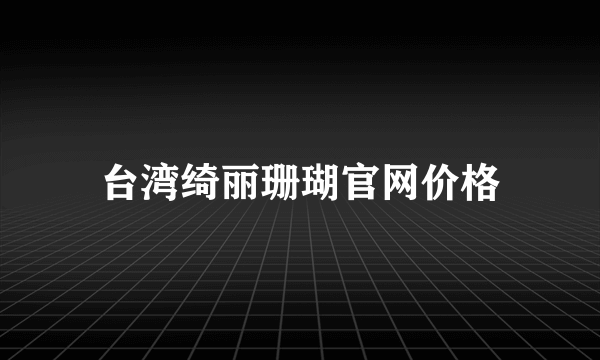 台湾绮丽珊瑚官网价格